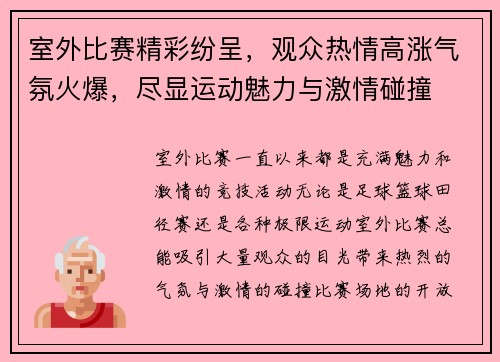 室外比赛精彩纷呈，观众热情高涨气氛火爆，尽显运动魅力与激情碰撞

室外比赛一直以来都是充满魅力和激情的竞技活动无论是足球篮球田径赛还是各种极限运动室外比赛总能吸引大量观众的目光带来热烈的气氛与激情的碰撞比赛场地的开放